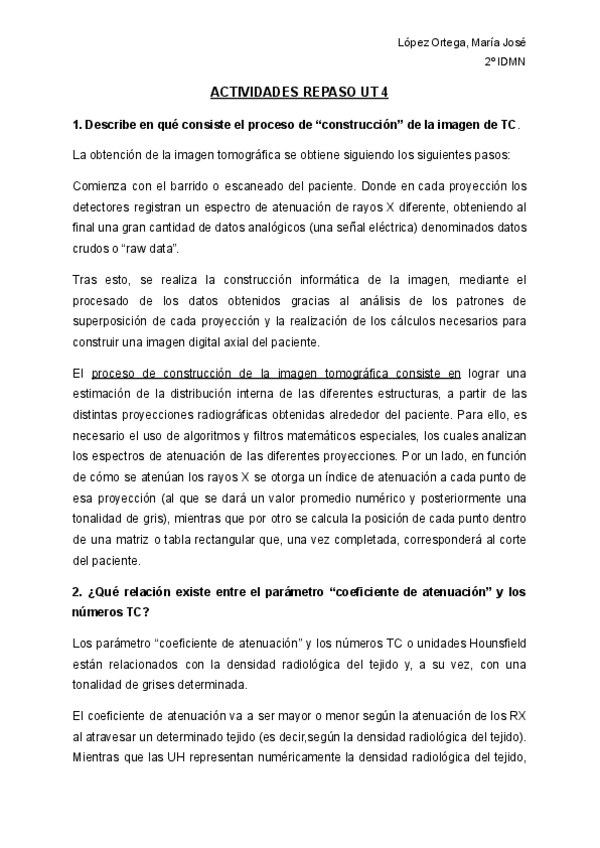 López Ortega, María José
2º IDMN

ACTIVIDADES REPASO UT 4

1. Describe en qué consiste el proceso de “construcción” de la imagen de TC.

La obtención de la imagen tomográfica se obtiene siguiendo los siguientes pasos:

Comienza con el barrido o escaneado del paciente. Donde en cada proyección los detectores registran un espectro de atenuación de rayos X diferente, obteniendo al final una gran cantidad de datos analógicos (una señal eléctrica) denominados datos crudos o “raw data”.

Tras esto, se realiza la construcción informática de la imagen, mediante el procesado de los datos obtenidos gracias al análisis de los patrones de superposición de cada proyección y la realización de los cálculos necesarios para construir una imagen digital axial del paciente.

El proceso de construcción de la imagen tomográfica consiste en lograr una estimación de la distribución interna de las diferentes estructuras, a partir de las distintas proyecciones radiográficas obtenidas alrededor del paciente. Para ello, es necesario el uso de algoritmos y filtros matemáticos especiales, los cuales analizan los espectros de atenuación de las diferentes proyecciones. Por un lado, en función de cómo se atenúan los rayos X se otorga un índice de atenuación a cada punto de esa proyección (al que se dará un valor promedio numérico y posteriormente una tonalidad de gris), mientras que por otro se calcula la posición de cada punto dentro de una matriz o tabla rectangular que, una vez completada, corresponderá al corte del paciente.

2. ¿Qué relación existe entre el parámetro “coeficiente de atenuación” y los números TC?

Los parámetro “coeficiente de atenuación” y los números TC o unidades Hounsfield están relacionados con la densidad radiológica del tejido y, a su vez, con una tonalidad de grises determinada.

El coeficiente de atenuación va a ser mayor o menor según la atenuación de los RX al atravesar un determinado tejido (es decir,según la densidad radiológica del tejido). Mientras que las UH representan numéricamente la densidad radiológica del tejido,